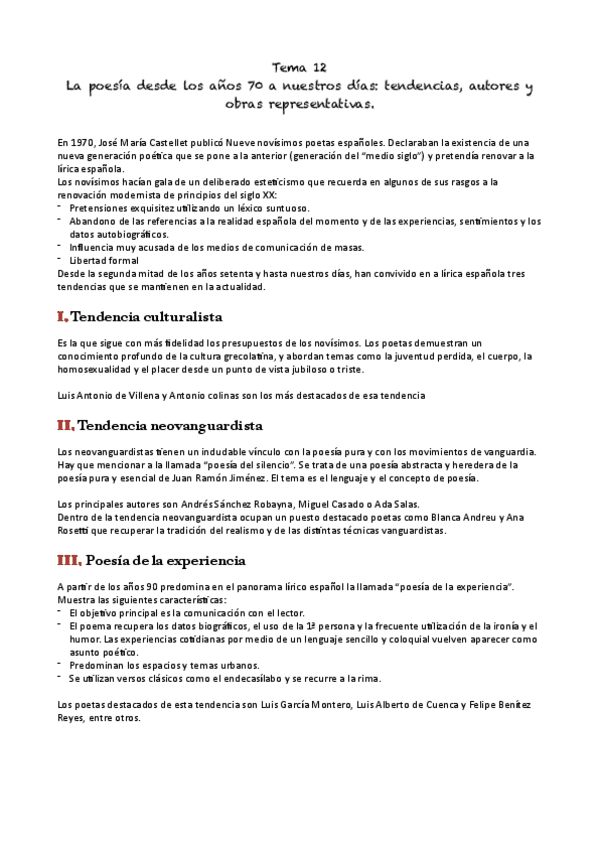 Tema 12
La poesía desde los años 70 a nuestros días: tendencias, autores y obras representativas.

En 1970, José María Castellet publicó Nueve novísimos poetas españoles. Declaraban la existencia de una nueva generación poética que se pone a la anterior (generación del "medio siglo") y pretendía renovar a la lírica española.
Los novísimos hacían gala de un deliberado esteticismo que recuerda en algunos de sus rasgos a la renovación modernista de principios del siglo XX:
- Pretensiones exquisitez utilizando un léxico suntuoso.
- Abandono de las referencias a la realidad española del momento y de las experiencias, sentimientos y los datos autobiográficos.
- Influencia muy acusada de los medios de comunicación de masas.
- Libertad formal
Desde la segunda mitad de los años setenta y hasta nuestros días, han convivido en a lírica española tres tendencias que se mantienen en la actualidad.

I. Tendencia culturalista

Es la que sigue con más fidelidad los presupuestos de los novísimos. Los poetas demuestran un conocimiento profundo de la cultura grecolatina, y abordan temas como la juventud perdida, el cuerpo, la homosexualidad y el placer desde un punto de vista jubiloso o triste.

Luis Antonio de Villena y Antonio colinas son los más destacados de esa tendencia

II. Tendencia neovanguardista

Los neovanguardistas tienen un indudable vínculo con la poesía pura y con los movimientos de vanguardia. Hay que mencionar a la llamada "poesía del silencio". Se trata de una poesía abstracta y heredera de la poesía pura y esencial de Juan Ramón Jiménez. El tema es el lenguaje y el concepto de poesía.

Los principales autores son Andrés Sánchez Robayna, Miguel Casado o Ada Salas.
Dentro de la tendencia neovanguardista ocupan un puesto destacado poetas como Blanca Andreu y Ana Rosetti que recuperar la tradición del realismo y de las distintas técnicas vanguardistas.

III. Poesía de la experiencia

A partir de los años 90 predomina en el panorama lírico español la llamada "poesía de la experiencia". Muestra las siguientes características:
- El objetivo principal es la comunicación con el lector.
- El poema recupera los datos biográficos, el uso de la 1ª persona y la frecuente utilización de la ironía y el humor. Las experiencias cotidianas por medio de un lenguaje sencillo y coloquial vuelven aparecer como asunto poético.
- Predominan los espacios y temas urbanos.
- Se utilizan versos clásicos como el endecasílabo y se recurre a la rima.

Los poetas destacados de esta tendencia son Luis García Montero, Luis Alberto de Cuenca y Felipe Benítez Reyes, entre otros.